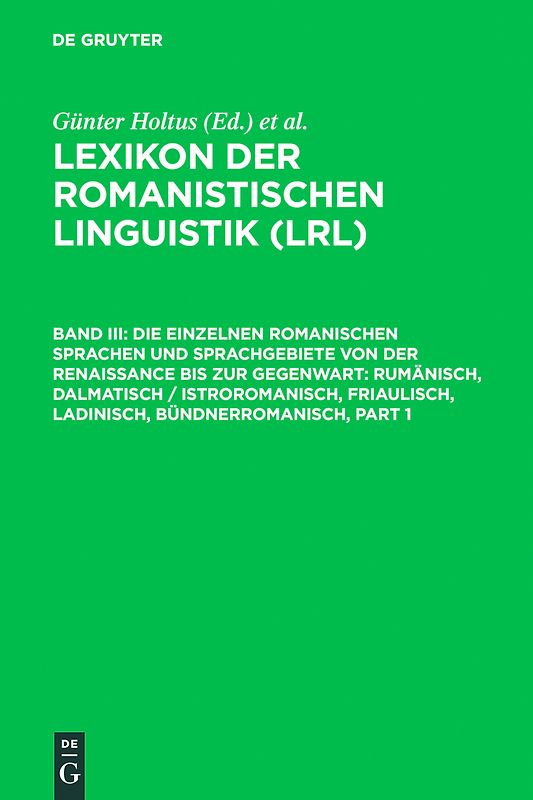 DE GRUYTER

Günter Holtus (Ed.) et al.

LEXIKON DER ROMANISTISCHEN LINGUISTIK (LRL)

BAND III: DIE EINZELNEN ROMANISCHEN SPRACHEN UND SPRACHGEBIETE VON DER RENAISSANCE BIS ZUR GEGENWART: RUMÄNISCH, DALMATISCH / ISTROROMANISCH, FRIAULISCH, LADINISCH, BÜNDNERROMANISCH, PART 1

DE
G